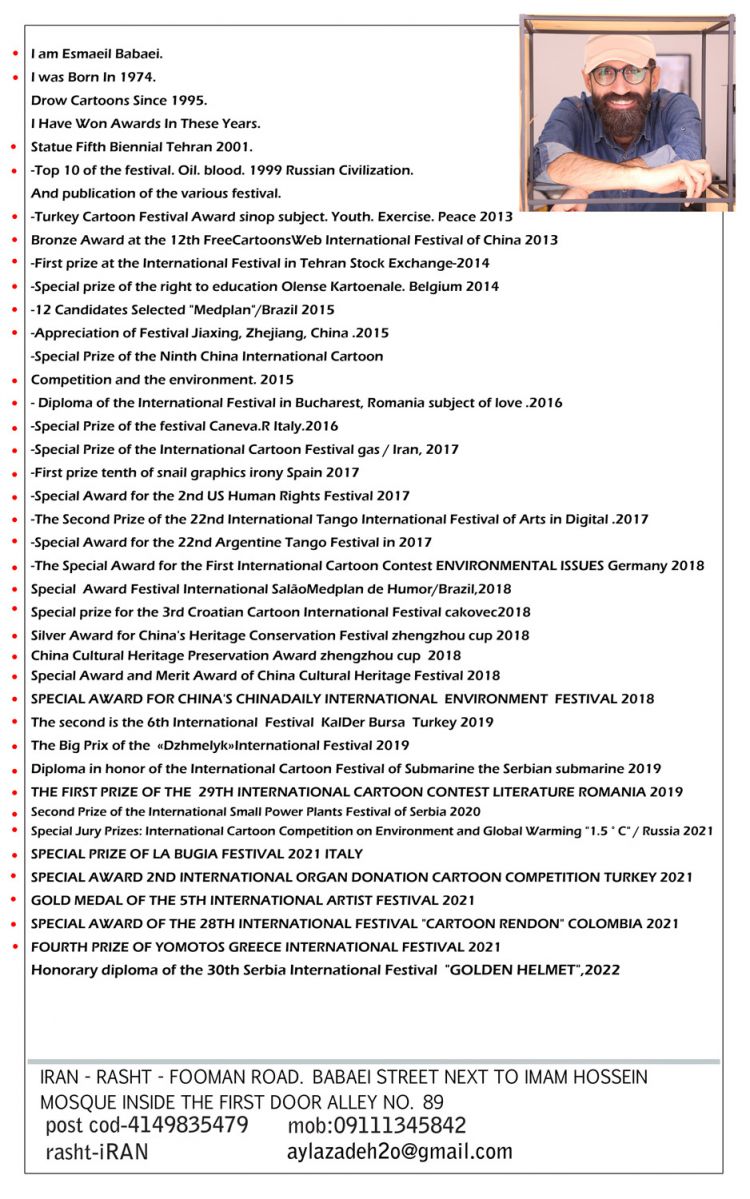 I am Esmaeil Babaei.
I was Born In 1974.
Drow Cartoons Since 1995.
I Have Won Awards In These Years.
Statue Fifth Biennial Tehran 2001.
-Top 10 of the festival. Oil. blood. 1999 Russian Civilization.
And publication of the various festival.
-Turkey Cartoon Festival Award sinop subject. Youth. Exercise. Peace 2013
Bronze Award at the 12th FreeCartoonsWeb International Festival of China 2013
-First prize at the International Festival in Tehran Stock Exchange-2014
-Special prize of the right to education Olense Kartoenale. Belgium 2014
-12 Candidates Selected "Medplan"/Brazil 2015
-Appreciation of Festival Jiaxing, Zhejiang, China .2015
-Special Prize of the Ninth China International Cartoon
Competition and the environment. 2015
- Diploma of the International Festival in Bucharest, Romania subject of love .2016
-Special Prize of the festival Caneva.R Italy.2016
-Special Prize of the International Cartoon Festival gas / Iran, 2017
-First prize tenth of snail graphics irony Spain 2017
-Special Award for the 2nd US Human Rights Festival 2017
-The Second Prize of the 22nd International Tango International Festival of Arts in Digital .2017
-Special Award for the 22nd Argentine Tango Festival in 2017
-The Special Award for the First International Cartoon Contest ENVIRONMENTAL ISSUES Germany 2018
Special Award Festival International SalãoMedplan de Humor/Brazil,2018
Special prize for the 3rd Croatian Cartoon International Festival cakovec2018
Silver Award for China's Heritage Conservation Festival zhengzhou cup 2018
China Cultural Heritage Preservation Award zhengzhou cup 2018
Special Award and Merit Award of China Cultural Heritage Festival 2018
SPECIAL AWARD FOR CHINA'S CHINADAILY INTERNATIONAL ENVIRONMENT FESTIVAL 2018
The second is the 6th International Festival KalDer Bursa Turkey 2019
The Big Prix of the «Dzhmelyk»International Festival 2019
Diploma in honor of the International Cartoon Festival of Submarine the Serbian submarine 2019
THE FIRST PRIZE OF THE 29TH INTERNATIONAL CARTOON CONTEST LITERATURE ROMANIA 2019
Second Prize of the International Small Power Plants Festival of Serbia 2020
Special Jury Prizes: International Cartoon Competition on Environment and Global Warming "1.5 ° C" / Russia 2021
SPECIAL PRIZE OF LA BUGIA FESTIVAL 2021 ITALY
SPECIAL AWARD 2ND INTERNATIONAL ORGAN DONATION CARTOON COMPETITION TURKEY 2021
GOLD MEDAL OF THE 5TH INTERNATIONAL ARTIST FESTIVAL 2021
SPECIAL AWARD OF THE 28TH INTERNATIONAL FESTIVAL "CARTOON RENDON" COLOMBIA 2021
FOURTH PRIZE OF YOMOTOS GREECE INTERNATIONAL FESTIVAL 2021
Honorary diploma of the 30th Serbia International Festival "GOLDEN HELMET",2022

IRAN - RASHT - FOOMAN ROAD. BABAEI STREET NEXT TO IMAM HOSSEIN MOSQUE INSIDE THE FIRST DOOR ALLEY NO. 89
post cod-4149835479 mob:09111345842
rasht-iRAN aylazadeh2o@gmail.com